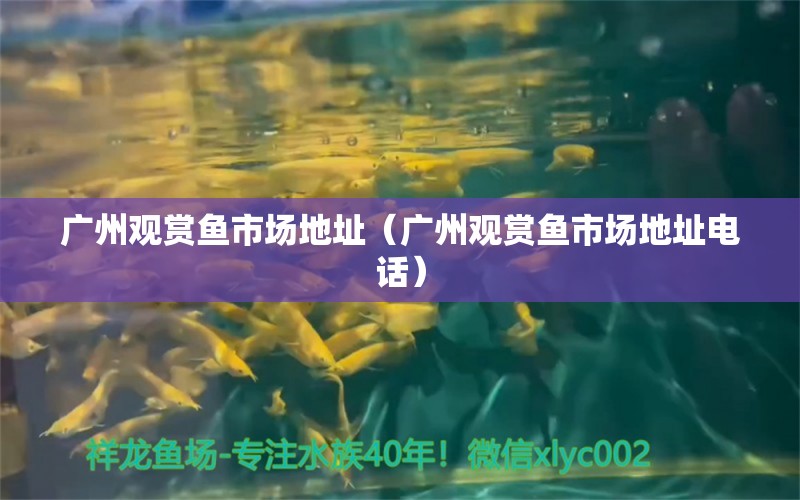 广州观赏鱼市场地址（广州观赏鱼市场地址电话）

祥龙鱼场-专注水族40年！微信xlyc002